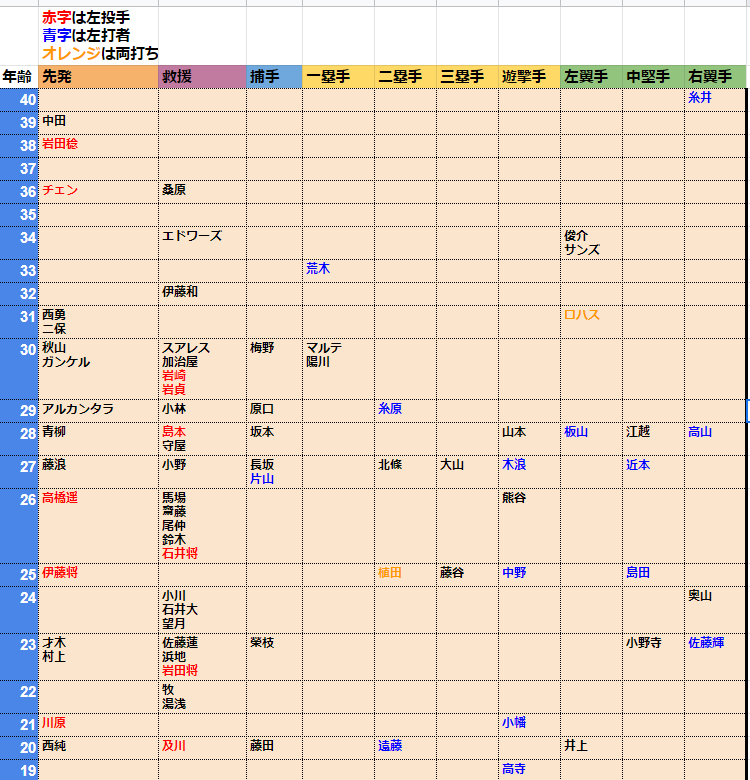 赤字は左投手
青字は左打者
オレンジは両打ち

| 年齢 | 先発 | 救援 | 捕手 | 一塁手 | 二塁手 | 三塁手 | 遊撃手 | 左翼手 | 中堅手 | 右翼手 |
|---|---|---|---|---|---|---|---|---|---|---|
| 40 | | | | | | | | | | 糸井 |
| 39 | 中田 | | | | | | | | | |
| 38 | 岩田稔 | | | | | | | | | |
| 37 | | | | | | | | | | |
| 36 | チェン | 桑原 | | | | | | | | |
| 35 | | | | | | | | | | |
| 34 | | エドワーズ | | | | | | 俊介 サンズ | | |
| 33 | | | | 荒木 | | | | | | |
| 32 | | 伊藤和 | | | | | | | | |
| 31 | 西勇 二保 | | | | | | | ロハス | | |
| 30 | 秋山 ガンケル | スアレス 加治屋 岩崎 岩貞 | 梅野 | マルテ 陽川 | | | | | | |
| 29 | アルカンタラ | 小林 | 原口 | | 糸原 | | | | | |
| 28 | 青柳 | 島本 守屋 | 坂本 | | | | 山本 | 板山 | 江越 | 高山 |
| 27 | 藤浪 | 小野 | 長坂 片山 | | 北條 | 大山 | 木浪 | | 近本 | |
| 26 | 高橋遥 | 馬場 齋藤 尾仲 鈴木 石井将 | | | | | 熊谷 | | | |
| 25 | 伊藤将 | | | | 植田 | 藤谷 | 中野 | | 島田 | |
| 24 | | 小川 石井大 望月 | | | | | | | | 奥山 |
| 23 | 才木 村上 | 佐藤蓮 浜地 岩田将 | 榮枝 | | | | | | 小野寺 | 佐藤輝 |
| 22 | | 牧 湯浅 | | | | | | | | |
| 21 | 川原 | | | | | | 小幡 | | | |
| 20 | 西純 | 及川 | 藤田 | | 遠藤 | | | 井上 | | |
| 19 | | | | | | | 高寺 | | | |